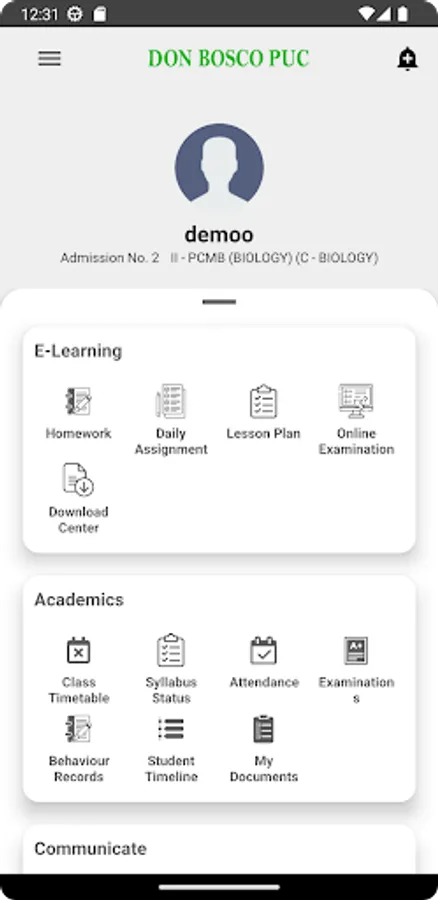 12:31

DON BOSCO PUC

demoo

Admission No. 2 II - PCMB (BIOLOGY) (C - BIOLOGY)

E-Learning

Homework

Daily Assignment

Lesson Plan

Online Examination

Download Center

Academics

Class Timetable

Syllabus Status

Attendance

Examinations

Behaviour Records

Student Timeline

My Documents

Communicate